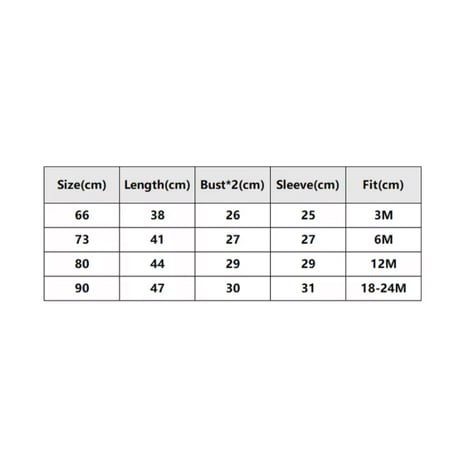 | Size(cm) | Length(cm) | Bust*2(cm) | Sleeve(cm) | Fit(cm) |
|---|---|---|---|---|
| 66 | 38 | 26 | 25 | 3M |
| 73 | 41 | 27 | 27 | 6M |
| 80 | 44 | 29 | 29 | 12M |
| 90 | 47 | 30 | 31 | 18-24M |